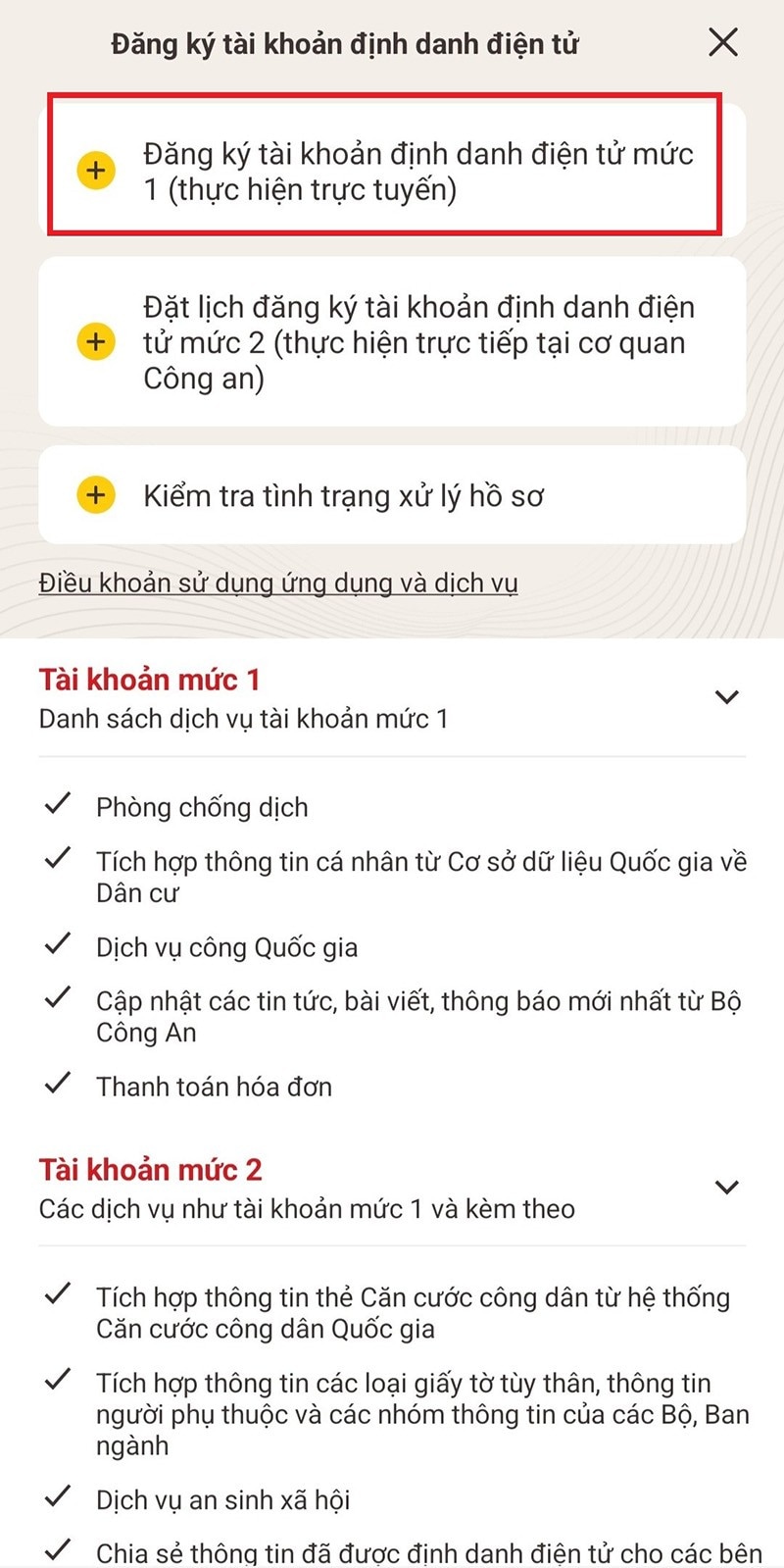 Đăng ký tài khoản định danh điện tử

Đăng ký tài khoản định danh điện tử mức 1 (thực hiện trực tuyến)

Đặt lịch đăng ký tài khoản định danh điện tử mức 2 (thực hiện trực tiếp tại cơ quan Công an)

Kiểm tra tình trạng xử lý hồ sơ

Điều khoản sử dụng ứng dụng và dịch vụ

Tài khoản mức 1
Danh sách dịch vụ tài khoản mức 1

Phòng chống dịch

Tích hợp thông tin cá nhân từ Cơ sở dữ liệu Quốc gia về Dân cư

Dịch vụ công Quốc gia

Cập nhật các tin tức, bài viết, thông báo mới nhất từ Bộ Công An

Thanh toán hóa đơn

Tài khoản mức 2
Các dịch vụ như tài khoản mức 1 và kèm theo

Tích hợp thông tin thẻ Căn cước công dân từ hệ thống Căn cước công dân Quốc gia

Tích hợp thông tin các loại giấy tờ tùy thân, thông tin người phụ thuộc và các nhóm thông tin của các Bộ, Ban ngành

Dịch vụ an sinh xã hội

Chia sẻ thông tin đã được định danh điện tử cho các bên